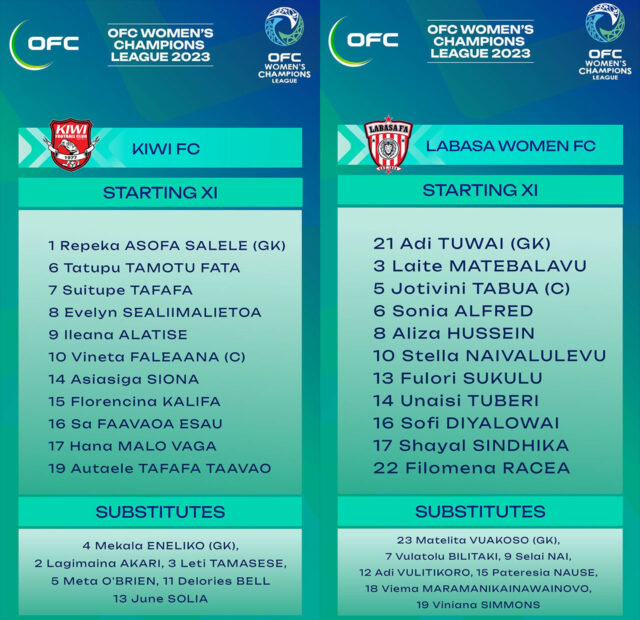 OFC

OFC WOMEN'S CHAMPIONS LEAGUE 2023

OFC WOMEN'S CHAMPIONS LEAGUE

KIWI FOOTBALL CLUB 1977

KIWI FC

STARTING XI

1 Repeka ASOFA SALELE (GK)
6 Tatupu TAMOTU FATA
7 Suitupe TAFAFA
8 Evelyn SEALIIMALIETOA
9 Ileana ALATISE
10 Vineta FALEAANA (C)
14 Asiasiga SIONA
15 Florencina KALIFA
16 Sa FAAVAOA ESAU
17 Hana MALO VAGA
19 Autaele TAFAFA TAAVAO

SUBSTITUTES

4 Mekala ENELIKO (GK), 2 Lagimaina AKARI, 3 Leti TAMASESE, 5 Meta O'BRIEN, 11 Delories BELL 13 June SOLIA

OFC

OFC WOMEN'S CHAMPIONS LEAGUE 2023

OFC WOMEN'S CHAMPIONS LEAGUE

LABASA FA

LABASA WOMEN FC

STARTING XI

21 Adi TUWAI (GK)
3 Laite MATEBALAVU
5 Jotivini TABUA (C)
6 Sonia ALFRED
8 Aliza HUSSEIN
10 Stella NAIVALULEVU
13 Fulori SUKULU
14 Unaisi TUBERI
16 Sofi DIYALOWAI
17 Shayal SINDHIKA
22 Filomena RACEA

SUBSTITUTES

23 Matelita VUAKOSO (GK), 7 Vulatolu BILITAKI, 9 Selai NAI, 12 Adi VULITIKORO, 15 Pateresia NAUSE, 18 Viema MARAMANIKAINAWAINOVO, 19 Viniana SIMMONS